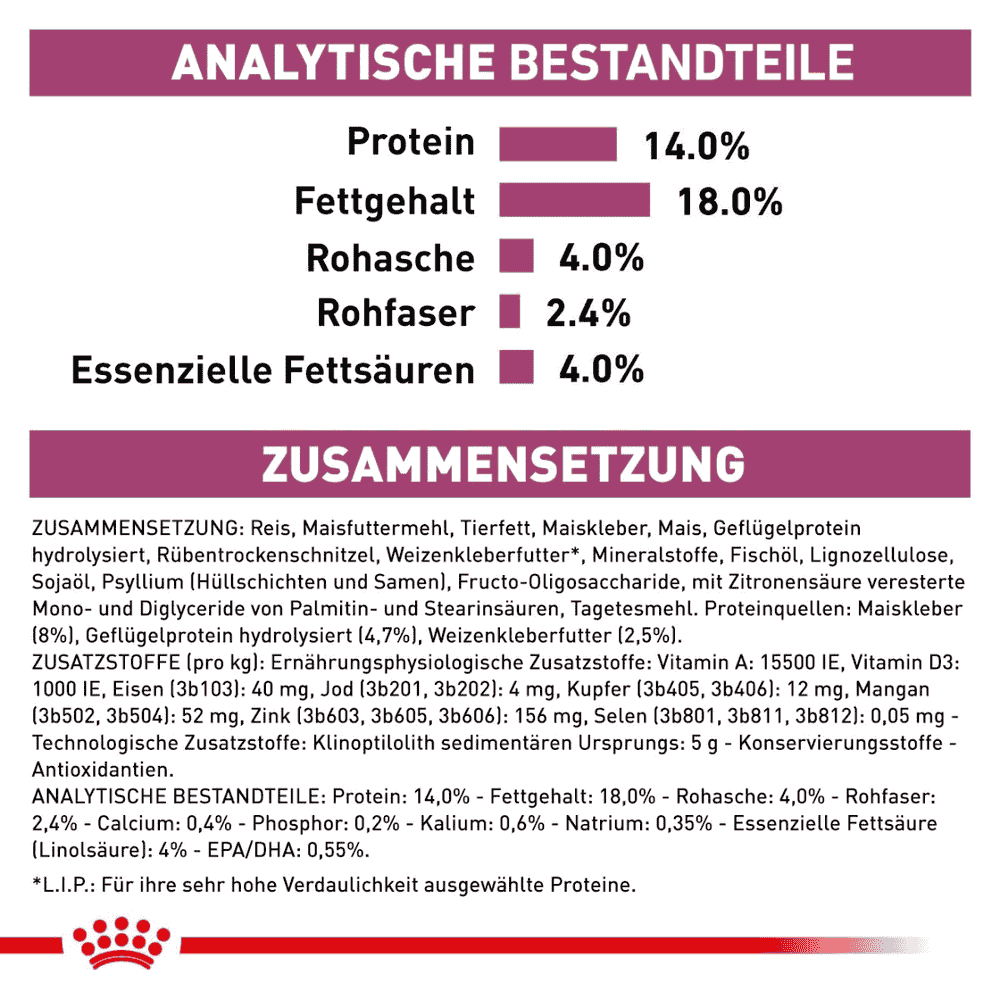 ANALYTISCHE BESTANDTEILE

Protein 14.0%
Fettgehalt 18.0%
Rohasche 4.0%
Rohfaser 2.4%
Essenzielle Fettsäuren 4.0%

ZUSAMMENSETZUNG

ZUSAMMENSETZUNG: Reis, Maisfuttermehl, Tierfett, Maiskleber, Mais, Geflügelprotein hydrolysiert, Rübentrockenschnitzel, Weizenkleberfutter*, Mineralstoffe, Fischöl, Lignozellulose, Sojaöl, Psyllium (Hüllschichten und Samen), Fructo-Oligosaccharide, mit Zitronensäure veresterte Mono- und Diglyceride von Palmitin- und Stearinsäuren, Tagetesmehl. Proteinquellen: Maiskleber (8%), Geflügelprotein hydrolysiert (4,7%), Weizenkleberfutter (2,5%).
ZUSATZSTOFFE (pro kg): Ernährungsphysiologische Zusatzstoffe: Vitamin A: 15500 IE, Vitamin D3: 1000 IE, Eisen (3b103): 40 mg, Jod (3b201, 3b202): 4 mg, Kupfer (3b405, 3b406): 12 mg, Mangan (3b502, 3b504): 52 mg, Zink (3b603, 3b605, 3b606): 156 mg, Selen (3b801, 3b811, 3b812): 0,05 mg - Technologische Zusatzstoffe: Klinoptilolith sedimentären Ursprungs: 5 g - Konservierungsstoffe - Antioxidantien.
ANALYTISCHE BESTANDTEILE: Protein: 14,0% - Fettgehalt: 18,0% - Rohasche: 4,0% - Rohfaser: 2,4% - Calcium: 0,4% - Phosphor: 0,2% - Kalium: 0,6% - Natrium: 0,35% - Essenzielle Fettsäure (Linolsäure): 4% - EPA/DHA: 0,55%.

*L.I.P.: Für ihre sehr hohe Verdaulichkeit ausgewählte Proteine.